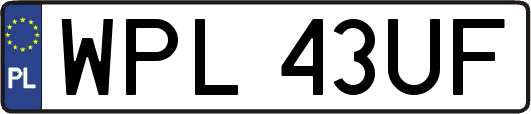 PL
WPL 43UF